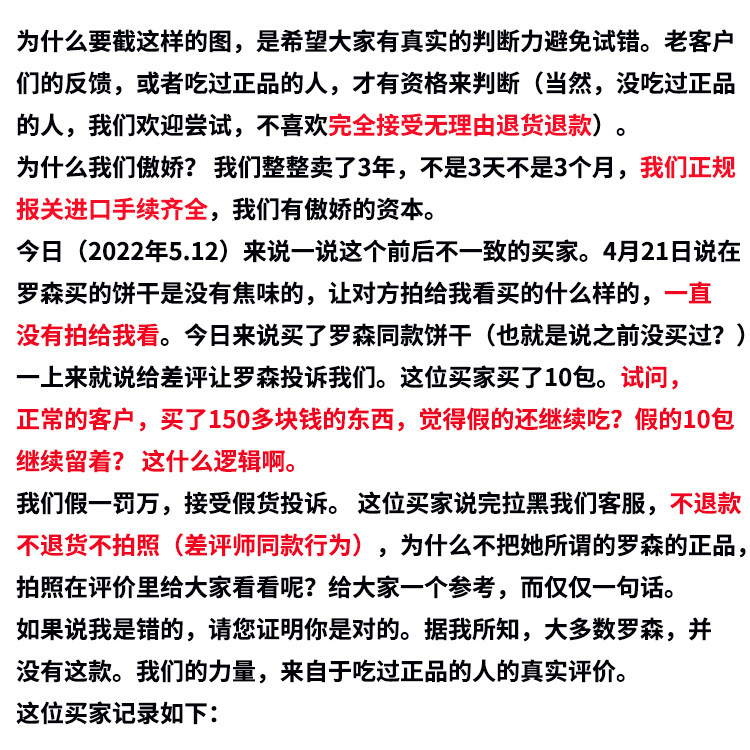 为什么要截这样的图，是希望大家有真实的判断力避免试错。老客户们的反馈，或者吃过正品的人，才有资格来判断（当然，没吃过正品的人，我们欢迎尝试，不喜欢完全接受无理由退货退款）。
为什么我们傲娇？ 我们整整卖了3年，不是3天不是3个月，我们正规报关进口手续齐全，我们有傲娇的资本。
今日（2022年5.12）来说一说这个前后不一致的买家。4月21日说在罗森买的饼干是没有焦味的，让对方拍给我看买的什么样的，一直没有拍给我看。今日来说买了罗森同款饼干（也就是说之前没买过？）一上来就说给差评让罗森投诉我们。这位买家买了10包。试问，正常的客户，买了150多块钱的东西，觉得假的还继续吃？假的10包继续留着？ 这什么逻辑啊。
我们假一罚万，接受假货投诉。 这位买家说完拉黑我们客服，不退款不退货不拍照（差评师同款行为），为什么不把她所谓的罗森的正品，拍照在评价里给大家看看呢？给大家一个参考，而仅仅一句话。
如果说我是错的，请您证明你是对的。据我所知，大多数罗森，并没有这款。我们的力量，来自于吃过正品的人的真实评价。
这位买家记录如下：